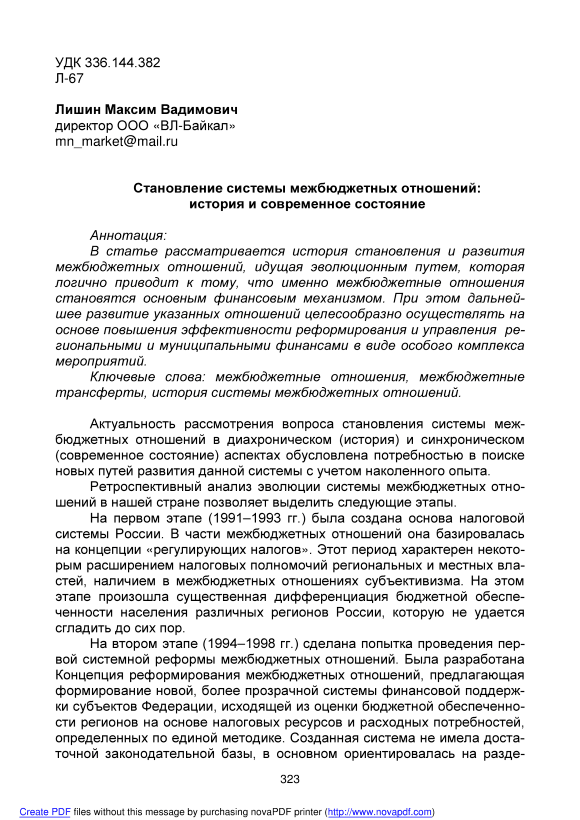 УДК 336.144.382
Л-67

Лишин Максим Вадимович
директор ООО «ВЛ-Байкал»
mn_market@mail.ru

Становление системы межбюджетных отношений: история и современное состояние

Аннотация:
В статье рассматривается история становления и развития межбюджетных отношений, идущая эволюционным путем, которая логично приводит к тому, что именно межбюджетные отношения становятся основным финансовым механизмом. При этом дальнейшее развитие указанных отношений целесообразно осуществлять на основе повышения эффективности реформирования и управления региональными и муниципальными финансами в виде особого комплекса мероприятий.
Ключевые слова: межбюджетные отношения, межбюджетные трансферты, история системы межбюджетных отношений.

Актуальность рассмотрения вопроса становления системы межбюджетных отношений в диахроническом (история) и синхроническом (современное состояние) аспектах обусловлена потребностью в поиске новых путей развития данной системы с учетом наколенного опыта.
Ретроспективный анализ эволюции системы межбюджетных отношений в нашей стране позволяет выделить следующие этапы.
На первом этапе (1991–1993 гг.) была создана основа налоговой системы России. В части межбюджетных отношений она базировалась на концепции «регулирующих налогов». Этот период характерен некоторым расширением налоговых полномочий региональных и местных властей, наличием в межбюджетных отношениях субъективизма. На этом этапе произошла существенная дифференциация бюджетной обеспеченности населения различных регионов России, которую не удается сгладить до сих пор.
На втором этапе (1994–1998 гг.) сделана попытка проведения первой системной реформы межбюджетных отношений. Была разработана Концепция реформирования межбюджетных отношений, предлагающая формирование новой, более прозрачной системы финансовой поддержки субъектов Федерации, исходящей из оценки бюджетной обеспеченности регионов на основе налоговых ресурсов и расходных потребностей, определенных по единой методике. Созданная система не имела достаточной законодательной базы, в основном ориентировалась на разде-

323

Create PDF files without this message by purchasing novaPDF printer (http://www.novapdf.com)